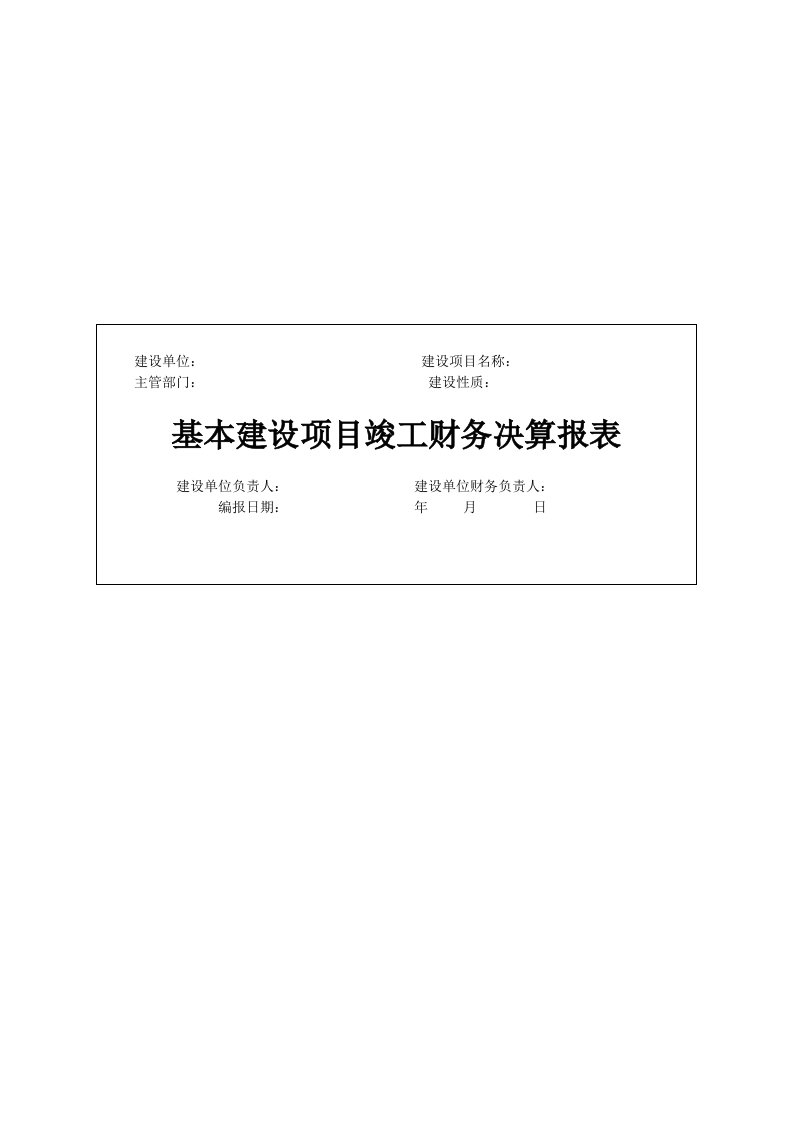 建设单位：　　　　　　　　　　建设项目名称：
主管部门：　　　　　　　　　　建设性质：

基本建设项目竣工财务决算报表

建设单位负责人：　　　　　　　建设单位财务负责人：
编报日期：　　　　　　　　　　年　　月　　日